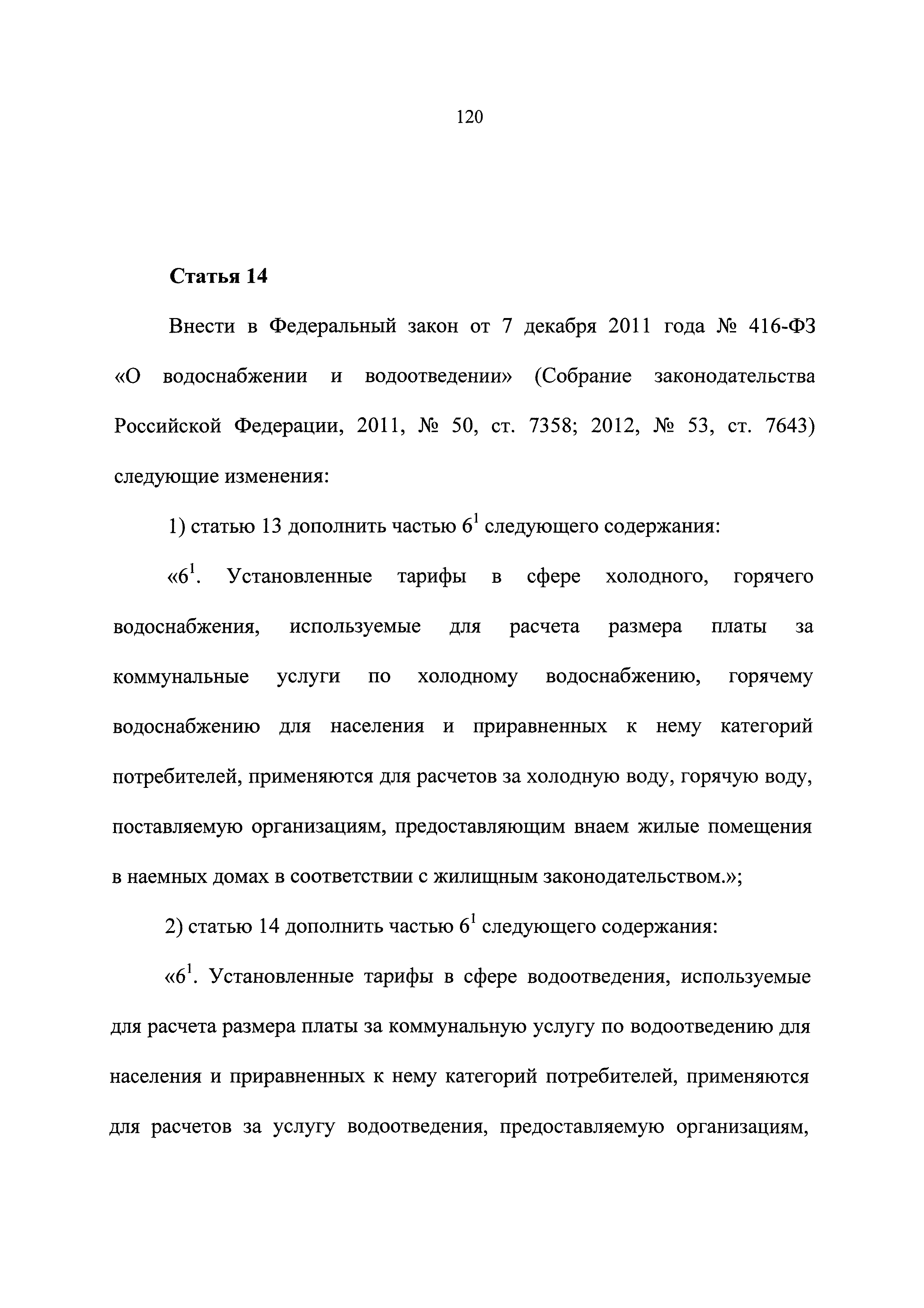 120

Статья 14

Внести в Федеральный закон от 7 декабря 2011 года № 416-ФЗ «О водоснабжении и водоотведении» (Собрание законодательства Российской Федерации, 2011, № 50, ст. 7358; 2012, № 53, ст. 7643) следующие изменения:

1) статью 13 дополнить частью $6^1$ следующего содержания:

«$6^1$. Установленные тарифы в сфере холодного, горячего водоснабжения, используемые для расчета размера платы за коммунальные услуги по холодному водоснабжению, горячему водоснабжению для населения и приравненных к нему категорий потребителей, применяются для расчетов за холодную воду, горячую воду, поставляемую организациям, предоставляющим внаем жилые помещения в наемных домах в соответствии с жилищным законодательством.»;

2) статью 14 дополнить частью $6^1$ следующего содержания:

«$6^1$. Установленные тарифы в сфере водоотведения, используемые для расчета размера платы за коммунальную услугу по водоотведению для населения и приравненных к нему категорий потребителей, применяются для расчетов за услугу водоотведения, предоставляемую организациям,